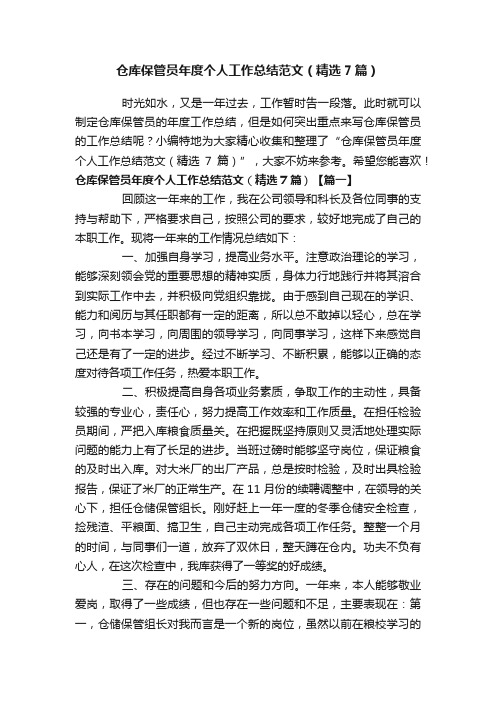 仓库保管员年度个人工作总结范文（精选7篇）

时光如水，又是一年过去，工作暂时告一段落。此时就可以制定仓库保管员的年度工作总结，但是如何突出重点来写仓库保管员的工作总结呢？小编特地为大家精心收集和整理了“仓库保管员年度个人工作总结范文（精选 7 篇）”，大家不妨来参考。希望您能喜欢！

仓库保管员年度个人工作总结范文（精选7篇）【篇一】

回顾这一年来的工作，我在公司领导和科长及各位同事的支持与帮助下，严格要求自己，按照公司的要求，较好地完成了自己的本职工作。现将一年来的工作情况总结如下：

一、加强自身学习，提高业务水平。注意政治理论的学习，能够深刻领会党的重要思想的精神实质，身体力行地践行并将其溶合到实际工作中去，并积极向党组织靠拢。由于感到自己现在的学识、能力和阅历与其任职都有一定的距离，所以总不敢掉以轻心，总在学习，向书本学习，向周围的领导学习，向同事学习，这样下来感觉自己还是有了一定的进步。经过不断学习、不断积累，能够以正确的态度对待各项工作任务，热爱本职工作。

二、积极提高自身各项业务素质，争取工作的主动性，具备较强的专业心，责任心，努力提高工作效率和工作质量。在担任检验员期间，严把入库粮食质量关。在把握既坚持原则又灵活地处理实际问题的能力上有了长足的进步。当班过磅时能够坚守岗位，保证粮食的及时出入库。对大米厂的出厂产品，总是按时检验，及时出具检验报告，保证了米厂的正常生产。在 11 月份的续聘调整中，在领导的关心下，担任仓储保管组长。刚好赶上一年一度的冬季仓储安全检查，捡残渣、平粮面、搞卫生，自己主动完成各项工作任务。整整一个月的时间，与同事们一道，放弃了双休日，整天蹲在仓内。功夫不负有心人，在这次检查中，我库获得了一等奖的好成绩。

三、存在的问题和今后的努力方向。一年来，本人能够敬业爱岗，取得了一些成绩，但也存在一些问题和不足，主要表现在：第一，仓储保管组长对我而言是一个新的岗位，虽然以前在粮校学习的